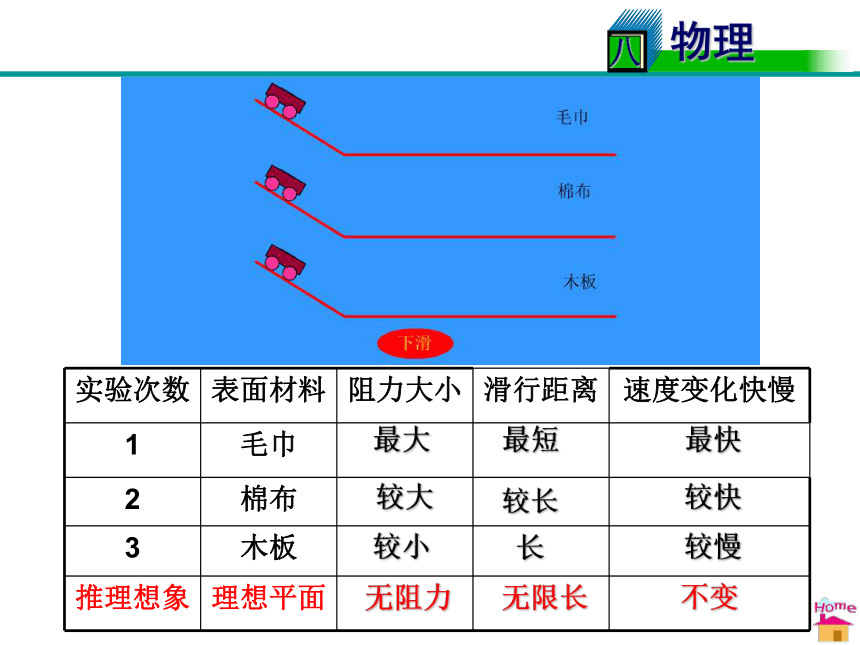 八 物理

毛巾

棉布

木板

下滑

| 实验次数 | 表面材料 | 阻力大小 | 滑行距离 | 速度变化快慢 |
|---|---|---|---|---|
| 1 | 毛巾 | 最大 | 最短 | 最快 |
| 2 | 棉布 | 较大 | 较长 | 较快 |
| 3 | 木板 | 较小 | 长 | 较慢 |
| 推理想象 | 理想平面 | 无阻力 | 无限长 | 不变 |

Home